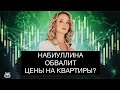 НАБИУЛЛИНА
ОБВАЛИТ
ЦЕНЫ НА КВАРТИРЫ?